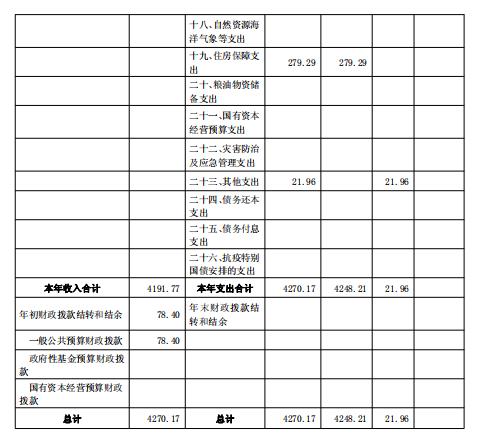 |  |  | 十八、自然资源海洋气象等支出 |  |  |  |  |
|---|---|---|---|---|---|---|
|  |  | 十九、住房保障支出 | 279.29 | 279.29 |  |  |
|  |  | 二十、粮油物资储备支出 |  |  |  |  |
|  |  | 二十一、国有资本经营预算支出 |  |  |  |  |
|  |  | 二十二、灾害防治及应急管理支出 |  |  |  |  |
|  |  | 二十三、其他支出 | 21.96 |  | 21.96 |  |
|  |  | 二十四、债务还本支出 |  |  |  |  |
|  |  | 二十五、债务付息支出 |  |  |  |  |
|  |  | 二十六、抗疫特别国债安排的支出 |  |  |  |  |
| 本年收入合计 | 4191.77 | 本年支出合计 | 4270.17 | 4248.21 | 21.96 |  |
| 年初财政拨款结转和结余 | 78.40 | 年末财政拨款结转和结余 |  |  |  |  |
| 一般公共预算财政拨款 | 78.40 |  |  |  |  |  |
| 政府性基金预算财政拨款 |  |  |  |  |  |  |
| 国有资本经营预算财政拨款 |  |  |  |  |  |  |
| 总计 | 4270.17 | 总计 | 4270.17 | 4248.21 | 21.96 |  |